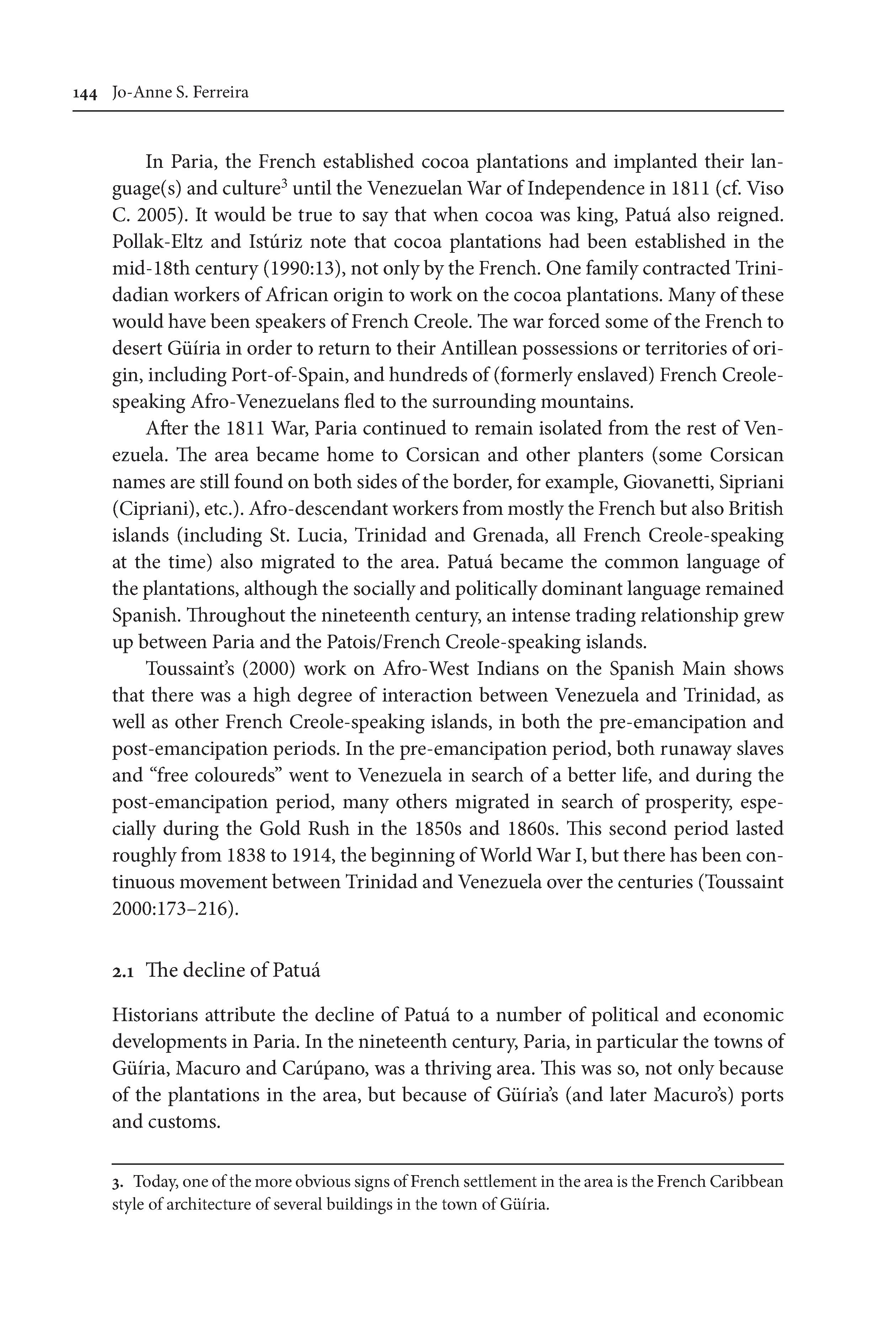 144 Jo-Anne S. Ferreira

In Paria, the French established cocoa plantations and implanted their language(s) and culture$^3$ until the Venezuelan War of Independence in 1811 (cf. Viso C. 2005). It would be true to say that when cocoa was king, Patuá also reigned. Pollak-Eltz and Istúriz note that cocoa plantations had been established in the mid-18th century (1990:13), not only by the French. One family contracted Trinidadian workers of African origin to work on the cocoa plantations. Many of these would have been speakers of French Creole. The war forced some of the French to desert Güíria in order to return to their Antillean possessions or territories of origin, including Port-of-Spain, and hundreds of (formerly enslaved) French Creole-speaking Afro-Venezuelans fled to the surrounding mountains.

After the 1811 War, Paria continued to remain isolated from the rest of Venezuela. The area became home to Corsican and other planters (some Corsican names are still found on both sides of the border, for example, Giovanetti, Sipriani (Cipriani), etc.). Afro-descendant workers from mostly the French but also British islands (including St. Lucia, Trinidad and Grenada, all French Creole-speaking at the time) also migrated to the area. Patuá became the common language of the plantations, although the socially and politically dominant language remained Spanish. Throughout the nineteenth century, an intense trading relationship grew up between Paria and the Patois/French Creole-speaking islands.

Toussaint's (2000) work on Afro-West Indians on the Spanish Main shows that there was a high degree of interaction between Venezuela and Trinidad, as well as other French Creole-speaking islands, in both the pre-emancipation and post-emancipation periods. In the pre-emancipation period, both runaway slaves and "free coloureds" went to Venezuela in search of a better life, and during the post-emancipation period, many others migrated in search of prosperity, especially during the Gold Rush in the 1850s and 1860s. This second period lasted roughly from 1838 to 1914, the beginning of World War I, but there has been continuous movement between Trinidad and Venezuela over the centuries (Toussaint 2000:173–216).

2.1 The decline of Patuá

Historians attribute the decline of Patuá to a number of political and economic developments in Paria. In the nineteenth century, Paria, in particular the towns of Güíria, Macuro and Carúpano, was a thriving area. This was so, not only because of the plantations in the area, but because of Güíria's (and later Macuro's) ports and customs.

3. Today, one of the more obvious signs of French settlement in the area is the French Caribbean style of architecture of several buildings in the town of Güíria.